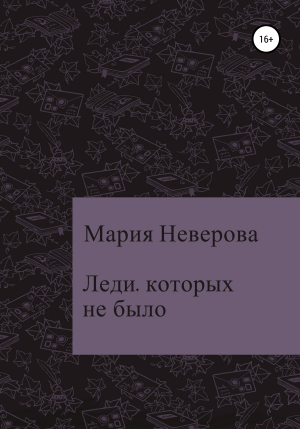 16+

Мария Неверова

Леди. которых не было